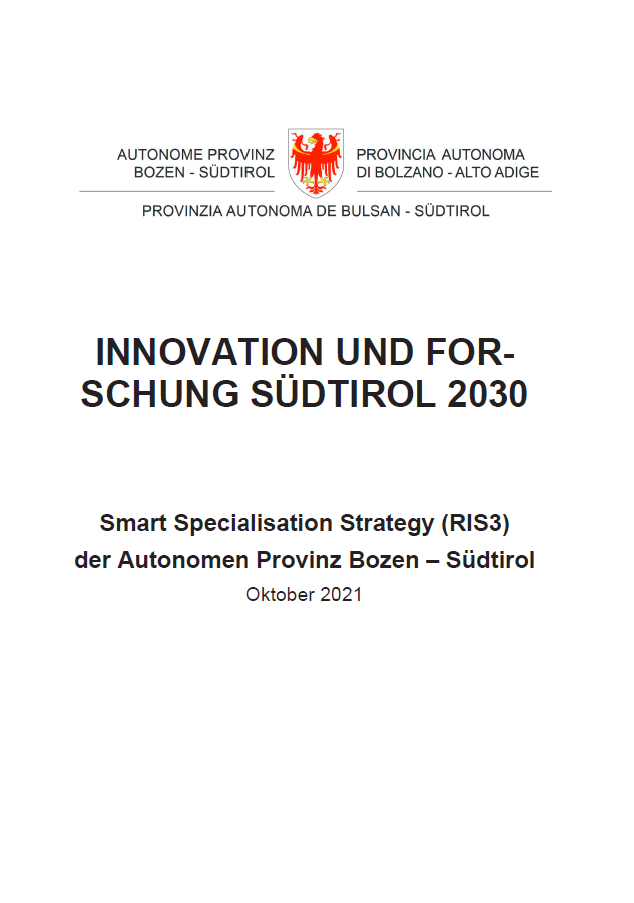 AUTONOME PROVINZ
BOZEN - SÜDTIROL

PROVINCIA AUTONOMA
DI BOLZANO - ALTO ADIGE

PROVINZIA AUTONOMA DE BULSAN - SÜDTIROL

INNOVATION UND FORSCHUNG SÜDTIROL 2030

Smart Specialisation Strategy (RIS3)
der Autonomen Provinz Bozen – Südtirol
Oktober 2021